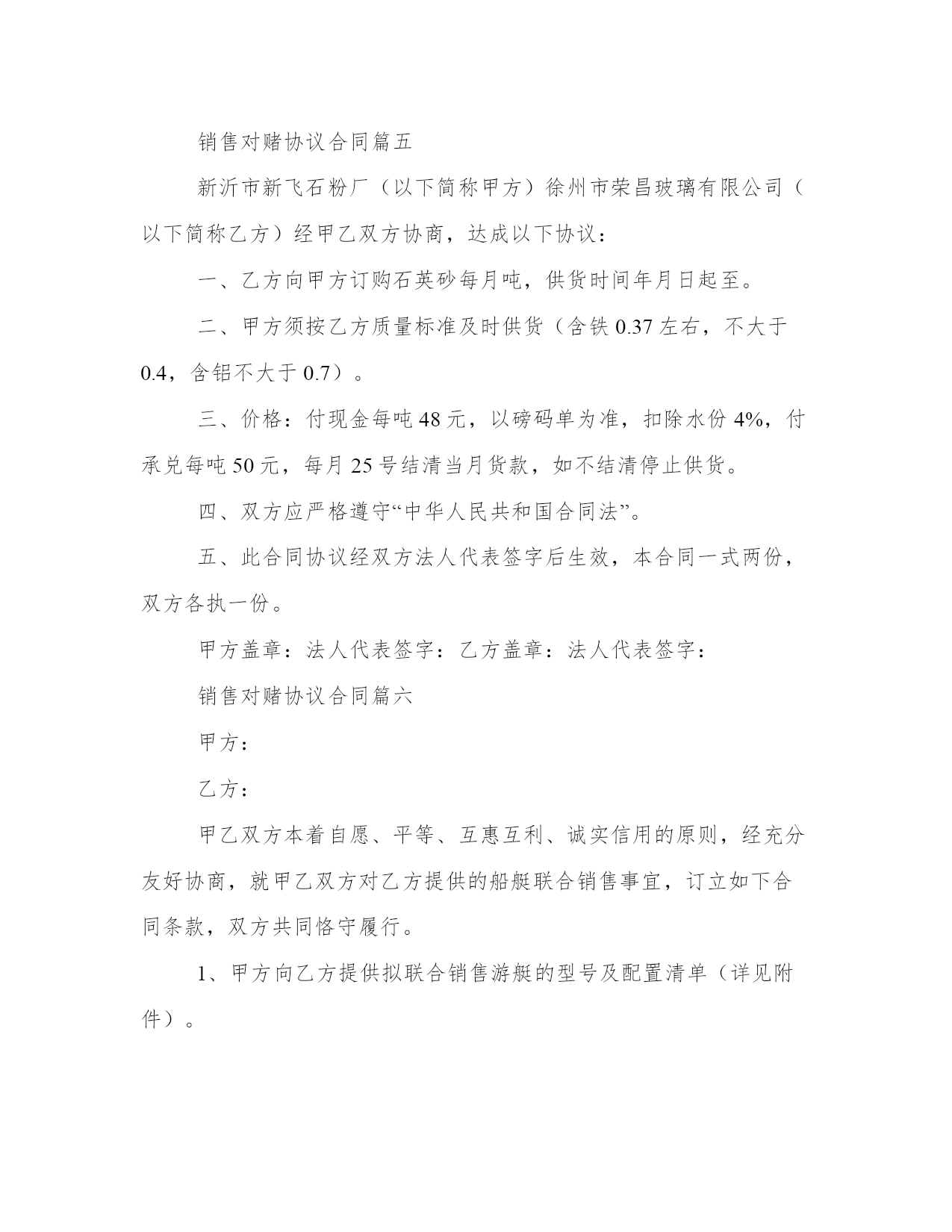 销售对赌协议合同篇五

新沂市新飞石粉厂（以下简称甲方）徐州市荣昌玻璃有限公司（以下简称乙方）经甲乙双方协商，达成以下协议：

一、乙方向甲方订购石英砂每月吨，供货时间年月日起至。

二、甲方须按乙方质量标准及时供货（含铁 0.37 左右，不大于 0.4，含铝不大于 0.7）。

三、价格：付现金每吨 48 元，以磅码单为准，扣除水份 4%，付承兑每吨 50 元，每月 25 号结清当月货款，如不结清停止供货。

四、双方应严格遵守“中华人民共和国合同法”。

五、此合同协议经双方法人代表签字后生效，本合同一式两份，双方各执一份。

甲方盖章：法人代表签字：乙方盖章：法人代表签字：

销售对赌协议合同篇六

甲方：

乙方：

甲乙双方本着自愿、平等、互惠互利、诚实信用的原则，经充分友好协商，就甲乙双方对乙方提供的船艇联合销售事宜，订立如下合同条款，双方共同恪守履行。

1、甲方向乙方提供拟联合销售游艇的型号及配置清单（详见附件）。